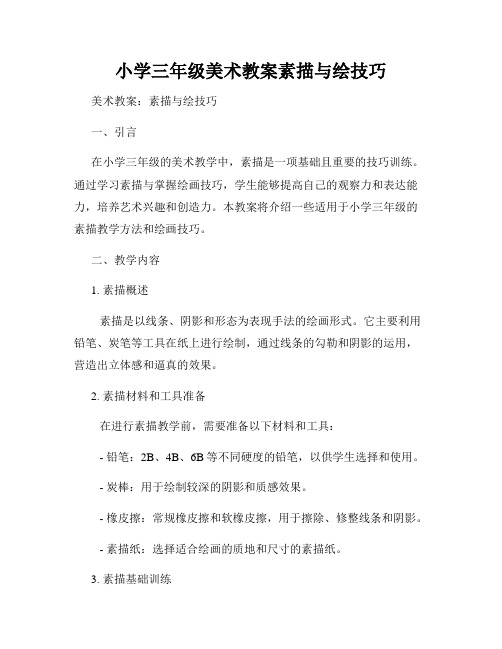 小学三年级美术教案素描与绘技巧

美术教案：素描与绘技巧

一、引言

在小学三年级的美术教学中，素描是一项基础且重要的技巧训练。通过学习素描与掌握绘画技巧，学生能够提高自己的观察力和表达能力，培养艺术兴趣和创造力。本教案将介绍一些适用于小学三年级的素描教学方法和绘画技巧。

二、教学内容

1. 素描概述

素描是以线条、阴影和形态为表现手法的绘画形式。它主要利用铅笔、炭笔等工具在纸上进行绘制，通过线条的勾勒和阴影的运用，营造出立体感和逼真的效果。

2. 素描材料和工具准备

在进行素描教学前，需要准备以下材料和工具：

- 铅笔：2B、4B、6B 等不同硬度的铅笔，以供学生选择和使用。

- 炭棒：用于绘制较深的阴影和质感效果。

- 橡皮擦：常规橡皮擦和软橡皮擦，用于擦除、修整线条和阴影。

- 素描纸：选择适合绘画的质地和尺寸的素描纸。

3. 素描基础训练